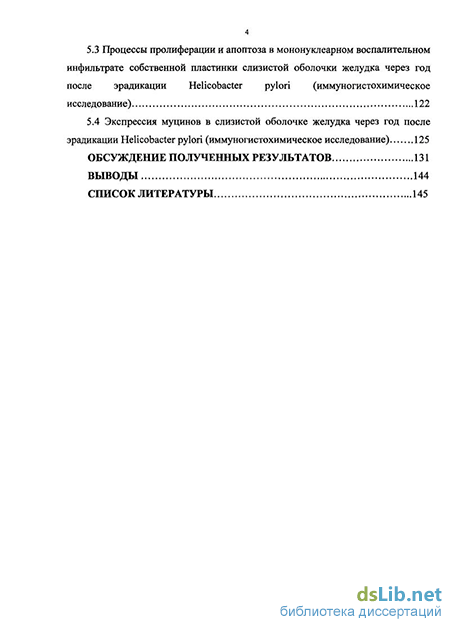 4

5.3 Процессы пролиферации и апоптоза в мононуклеарном воспалительном инфильтрате собственной пластинки слизистой оболочки желудка через год после эрадикации Helicobacter pylori (иммуногистохимическое исследование)……………………………………………………………………...122

5.4 Экспрессия муцинов в слизистой оболочке желудка через год после эрадикации Helicobacter pylori (иммуногистохимическое исследование)…….125

ОБСУЖДЕНИЕ ПОЛУЧЕННЫХ РЕЗУЛЬТАТОВ…………………...131

ВЫВОДЫ ……………………………………………………………………144

СПИСОК ЛИТЕРАТУРЫ………………………………………………...145

dsLib.net
библиотека диссертаций